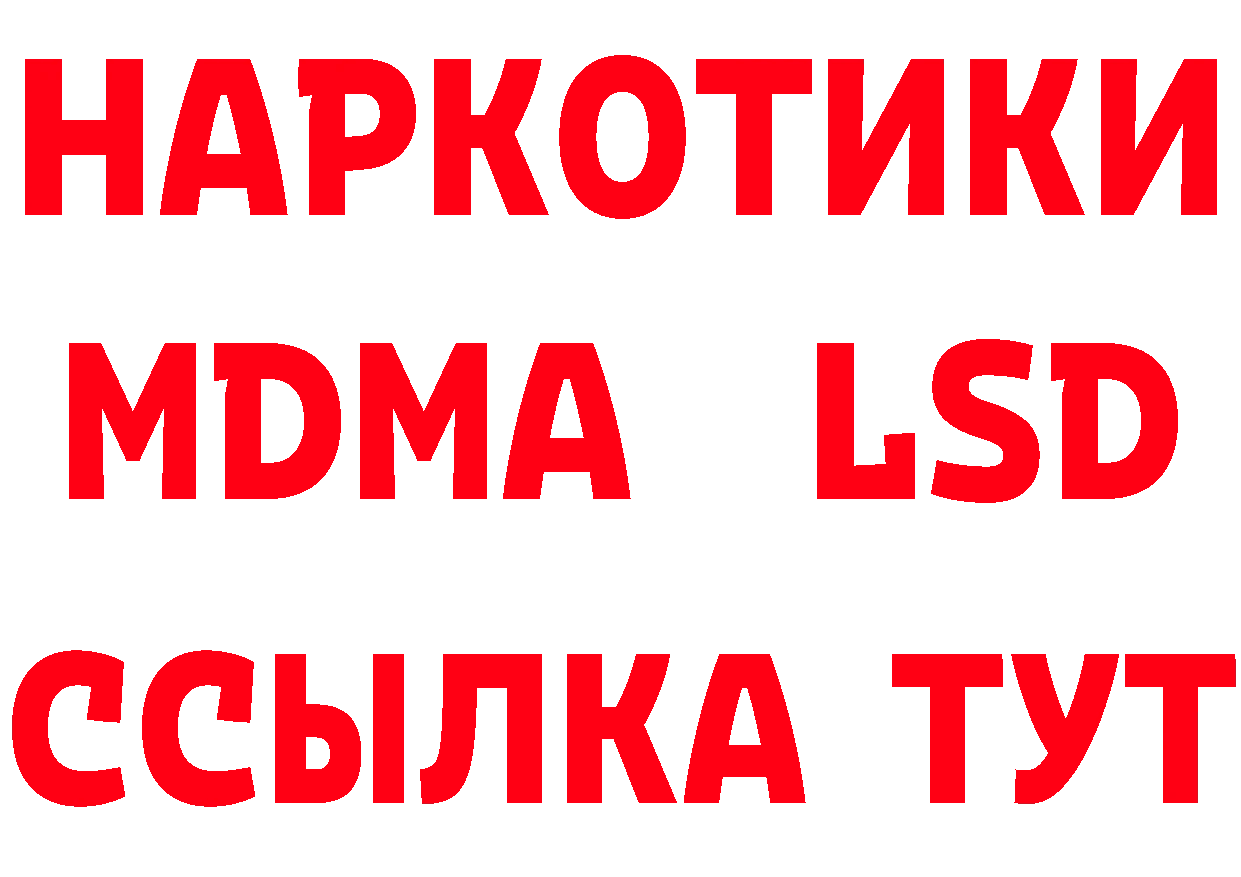 НАРКОТИКИ
MDMA LSD
ССЫЛКА ТУТ